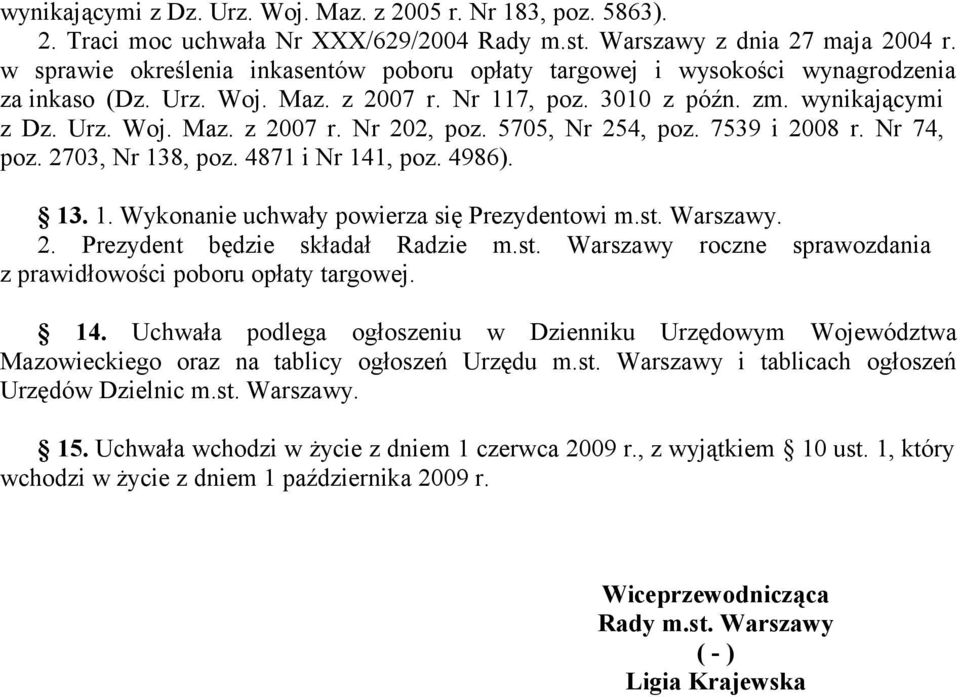 wynikającymi z Dz. Urz. Woj. Maz. z 2005 r. Nr 183, poz. 5863).
2. Traci moc uchwała Nr XXX/629/2004 Rady m.st. Warszawy z dnia 27 maja 2004 r. w sprawie określenia inkasentów poboru opłaty targowej i wysokości wynagrodzenia za inkaso (Dz. Urz. Woj. Maz. z 2007 r. Nr 117, poz. 3010 z późn. zm. wynikającymi z Dz. Urz. Woj. Maz. z 2007 r. Nr 202, poz. 5705, Nr 254, poz. 7539 i 2008 r. Nr 74, poz. 2703, Nr 138, poz. 4871 i Nr 141, poz. 4986).

§ 13. 1. Wykonanie uchwały powierza się Prezydentowi m.st. Warszawy.
2. Prezydent będzie składał Radzie m.st. Warszawy roczne sprawozdania z prawidłowości poboru opłaty targowej.

§ 14. Uchwała podlega ogłoszeniu w Dzienniku Urzędowym Województwa Mazowieckiego oraz na tablicy ogłoszeń Urzędu m.st. Warszawy i tablicach ogłoszeń Urzędów Dzielnic m.st. Warszawy.

§ 15. Uchwała wchodzi w życie z dniem 1 czerwca 2009 r., z wyjątkiem § 10 ust. 1, który wchodzi w życie z dniem 1 października 2009 r.

Wiceprzewodnicząca
Rady m.st. Warszawy
( - )
Ligia Krajewska